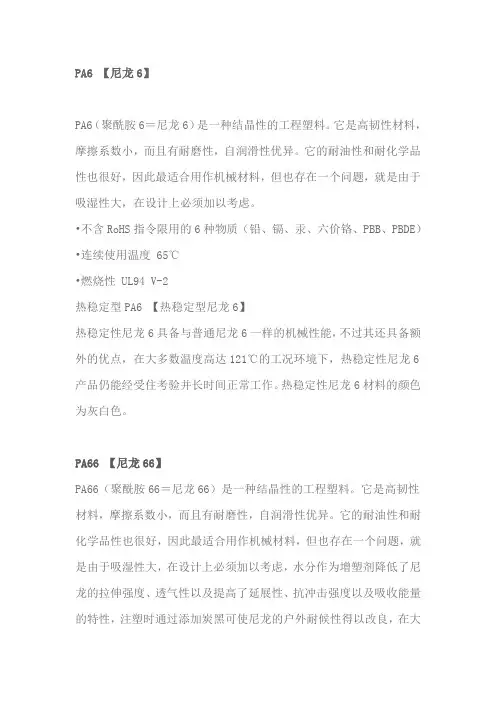 PA6 【尼龙 6】

PA6（聚酰胺 6＝尼龙 6）是一种结晶性的工程塑料。它是高韧性材料，摩擦系数小，而且有耐磨性，自润滑性优异。它的耐油性和耐化学品性也很好，因此最适合用作机械材料，但也存在一个问题，就是由于吸湿性大，在设计上必须加以考虑。

•不含 RoHS 指令限用的 6 种物质（铅、镉、汞、六价铬、PBB、PBDE）

•连续使用温度 65℃

•燃烧性 UL94 V-2

热稳定型 PA6 【热稳定型尼龙 6】

热稳定性尼龙 6 具备与普通尼龙 6 一样的机械性能，不过其还具备额外的优点，在大多数温度高达 121℃的工况环境下，热稳定性尼龙 6 产品仍能经受住考验并长时间正常工作。热稳定性尼龙 6 材料的颜色为灰白色。

PA66 【尼龙 66】

PA66（聚酰胺 66＝尼龙 66）是一种结晶性的工程塑料。它是高韧性材料，摩擦系数小，而且有耐磨性，自润滑性优异。它的耐油性和耐化学品性也很好，因此最适合用作机械材料，但也存在一个问题，就是由于吸湿性大，在设计上必须加以考虑，水分作为增塑剂降低了尼龙的拉伸强度、透气性以及提高了延展性、抗冲击强度以及吸收能量的特性，注塑时通过添加炭黑可使尼龙的户外耐候性得以改良，在大